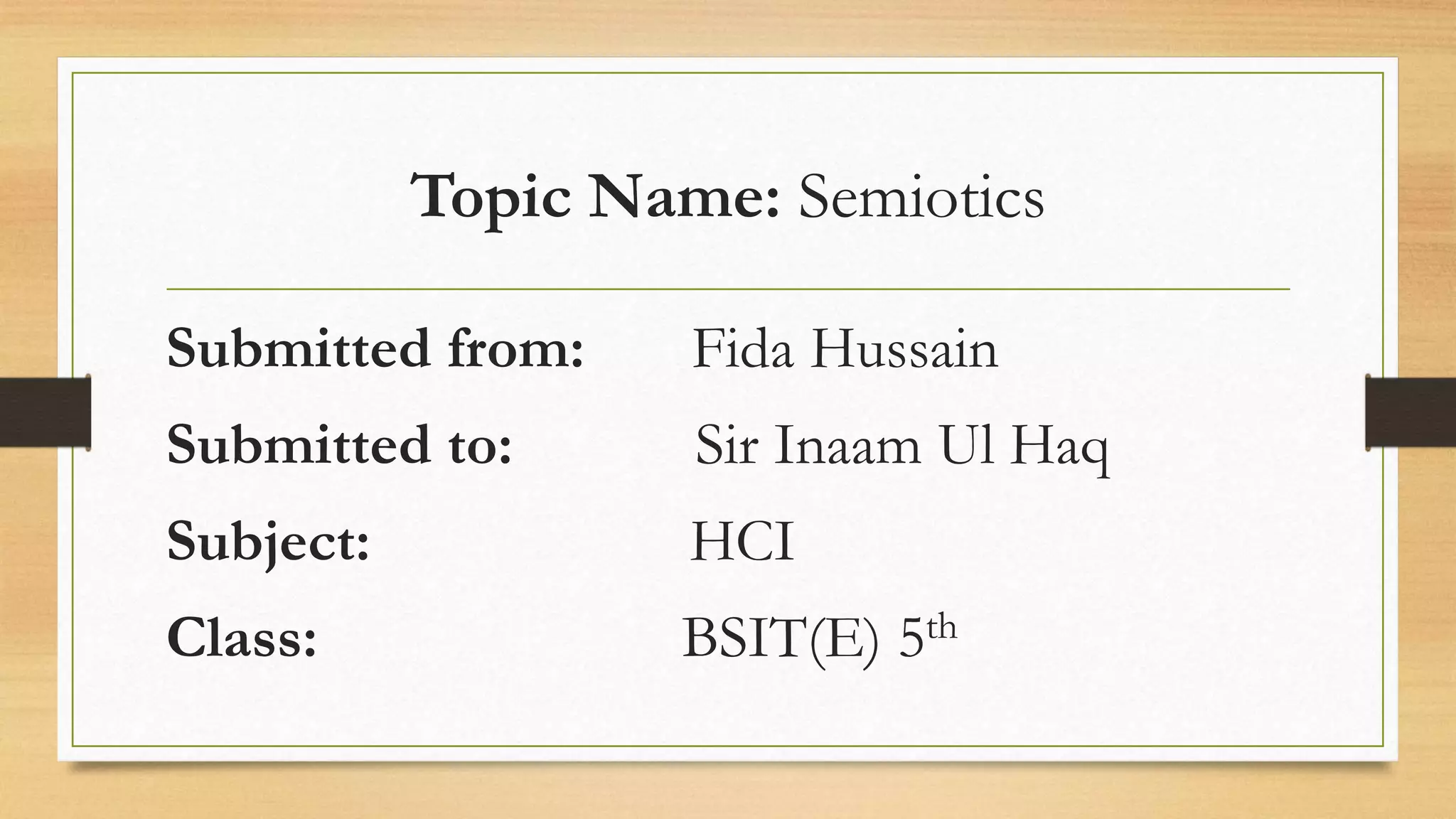 Topic Name: Semiotics

Submitted from: Fida Hussain
Submitted to: Sir Inaam Ul Haq
Subject: HCI
Class: BSIT(E) 5th